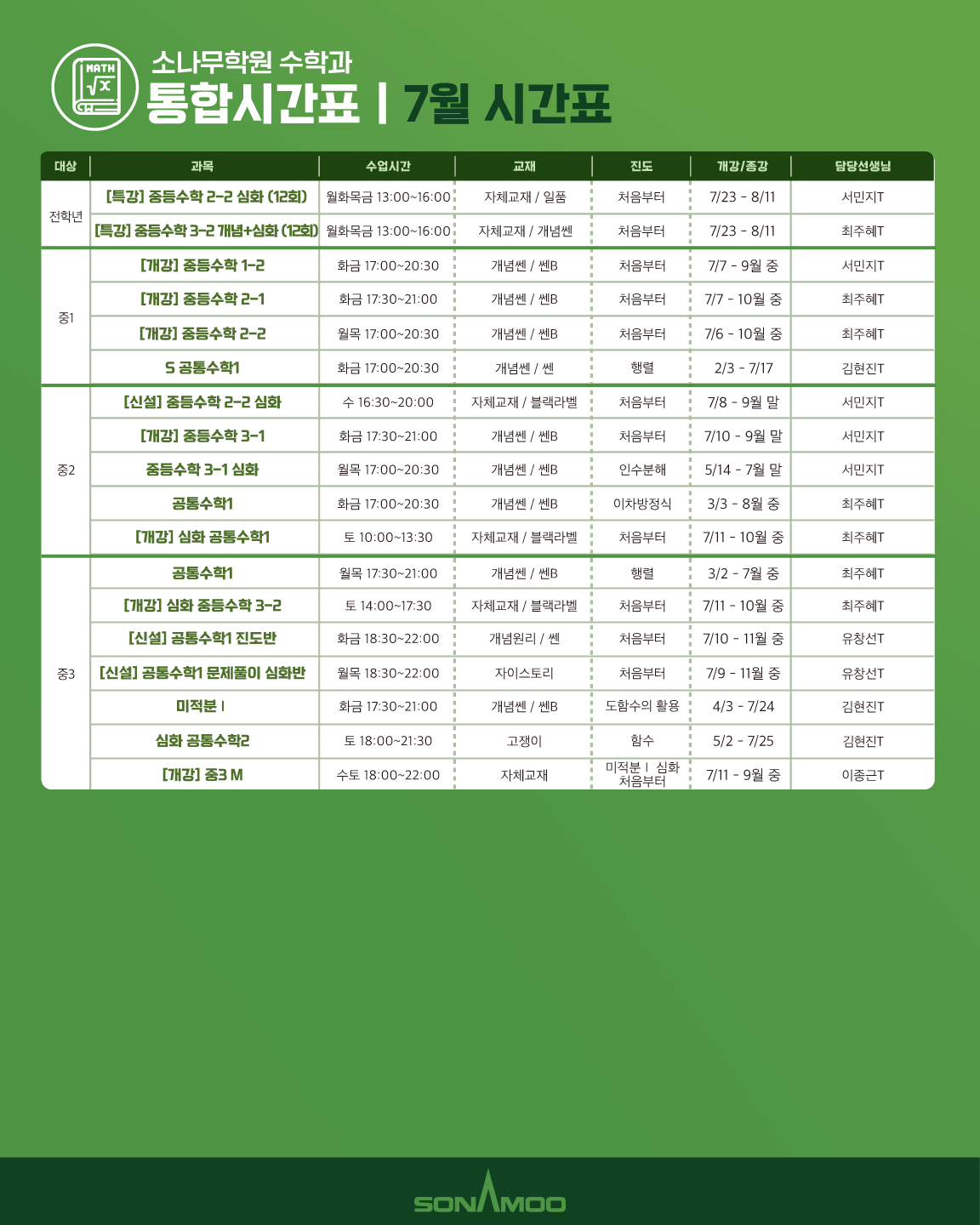 MATH

소나무학원 수학과
통합시간표 | 7월 시간표

| 대상 | 과목 | 수업시간 | 교재 | 진도 | 개강/종강 | 담당선생님 |
|---|---|---|---|---|---|---|
| 전학년 | [특강] 중등수학 2-2 심화 (12회) | 월화목금 13:00~16:00 | 자체교재 / 일품 | 처음부터 | 7/23 - 8/11 | 서민지T |
| | [특강] 중등수학 3-2 개념+심화 (12회) | 월화목금 13:00~16:00 | 자체교재 / 개념쎈 | 처음부터 | 7/23 - 8/11 | 최주혜T |
| 중1 | [개강] 중등수학 1-2 | 화금 17:00~20:30 | 개념쎈 / 쎈B | 처음부터 | 7/7 - 9월 중 | 서민지T |
| | [개강] 중등수학 2-1 | 화금 17:30~21:00 | 개념쎈 / 쎈B | 처음부터 | 7/7 - 10월 중 | 최주혜T |
| | [개강] 중등수학 2-2 | 월목 17:00~20:30 | 개념쎈 / 쎈B | 처음부터 | 7/6 - 10월 중 | 최주혜T |
| | S 공통수학1 | 화금 17:00~20:30 | 개념쎈 / 쎈 | 행렬 | 2/3 - 7/17 | 김현진T |
| 중2 | [신설] 중등수학 2-2 심화 | 수 16:30~20:00 | 자체교재 / 블랙라벨 | 처음부터 | 7/8 - 9월 말 | 서민지T |
| | [개강] 중등수학 3-1 | 화금 17:30~21:00 | 개념쎈 / 쎈B | 처음부터 | 7/10 - 9월 말 | 서민지T |
| | 중등수학 3-1 심화 | 월목 17:00~20:30 | 개념쎈 / 쎈B | 인수분해 | 5/14 - 7월 말 | 서민지T |
| | 공통수학1 | 화금 17:00~20:30 | 개념쎈 / 쎈B | 이차방정식 | 3/3 - 8월 중 | 최주혜T |
| | [개강] 심화 공통수학1 | 토 10:00~13:30 | 자체교재 / 블랙라벨 | 처음부터 | 7/11 - 10월 중 | 최주혜T |
| 중3 | 공통수학1 | 월목 17:30~21:00 | 개념쎈 / 쎈B | 행렬 | 3/2 - 7월 중 | 최주혜T |
| | [개강] 심화 중등수학 3-2 | 토 14:00~17:30 | 자체교재 / 블랙라벨 | 처음부터 | 7/11 - 10월 중 | 최주혜T |
| | [신설] 공통수학1 진도반 | 화금 18:30~22:00 | 개념원리 / 쎈 | 처음부터 | 7/10 - 11월 중 | 유창선T |
| | [신설] 공통수학1 문제풀이 심화반 | 월목 18:30~22:00 | 자이스토리 | 처음부터 | 7/9 - 11월 중 | 유창선T |
| | 미적분 I | 화금 17:30~21:00 | 개념쎈 / 쎈B | 도함수의 활용 | 4/3 - 7/24 | 김현진T |
| | 심화 공통수학2 | 토 18:00~21:30 | 고쟁이 | 함수 | 5/2 - 7/25 | 김현진T |
| | [개강] 중3 M | 수토 18:00~22:00 | 자체교재 | 미적분 I 심화 처음부터 | 7/11 - 9월 중 | 이종근T |

SONAMOO